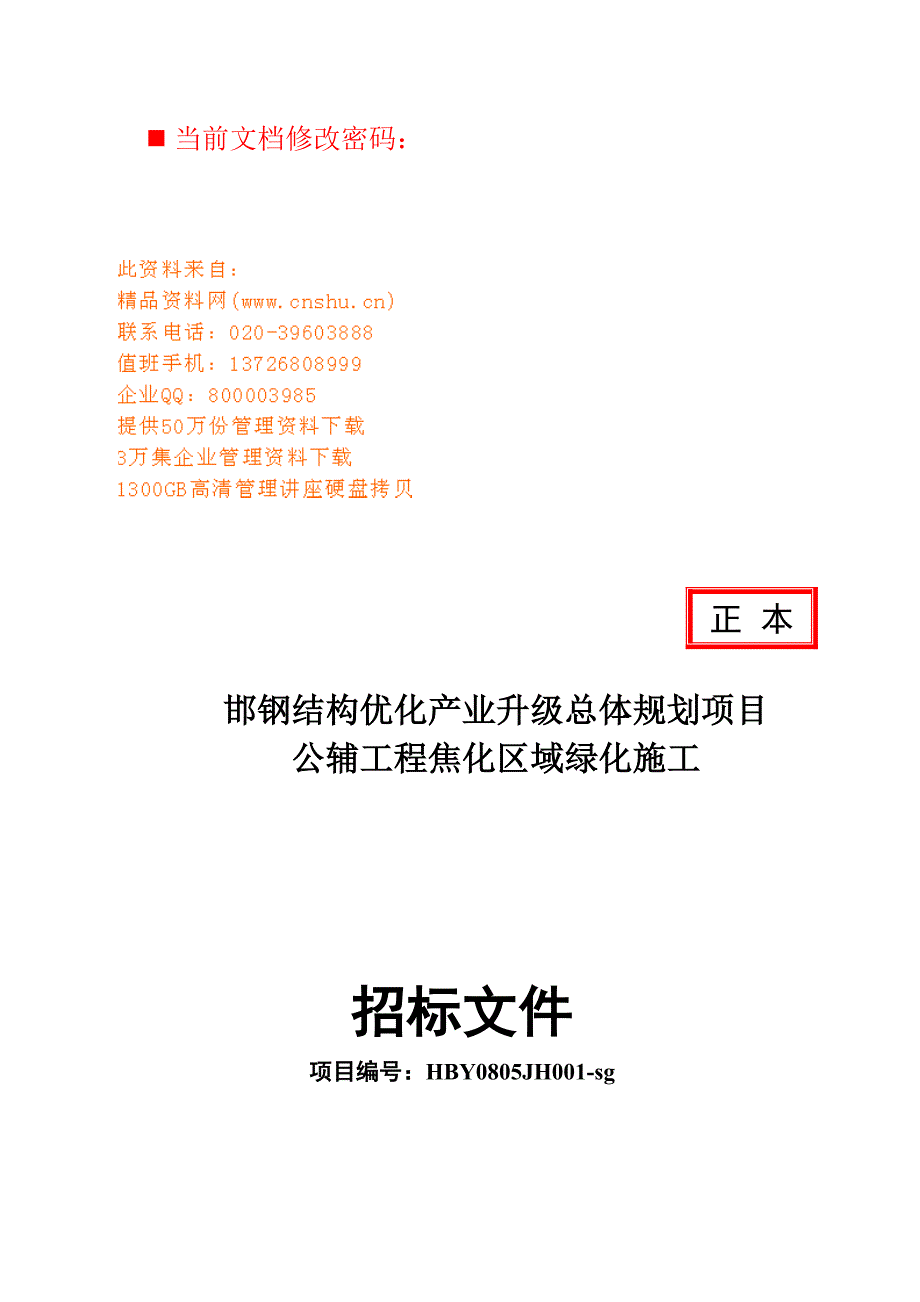 ■ 当前文档修改密码：

此资料来自：
精品资料网(www.cnshu.cn)
联系电话：020-39603888
值班手机：13726808999
企业QQ：800003985
提供50万份管理资料下载
3万集企业管理资料下载
1300GB高清管理讲座硬盘拷贝

正 本

邯钢结构优化产业升级总体规划项目
公辅工程焦化区域绿化施工

招标文件

项目编号：HBY0805JH001-sg